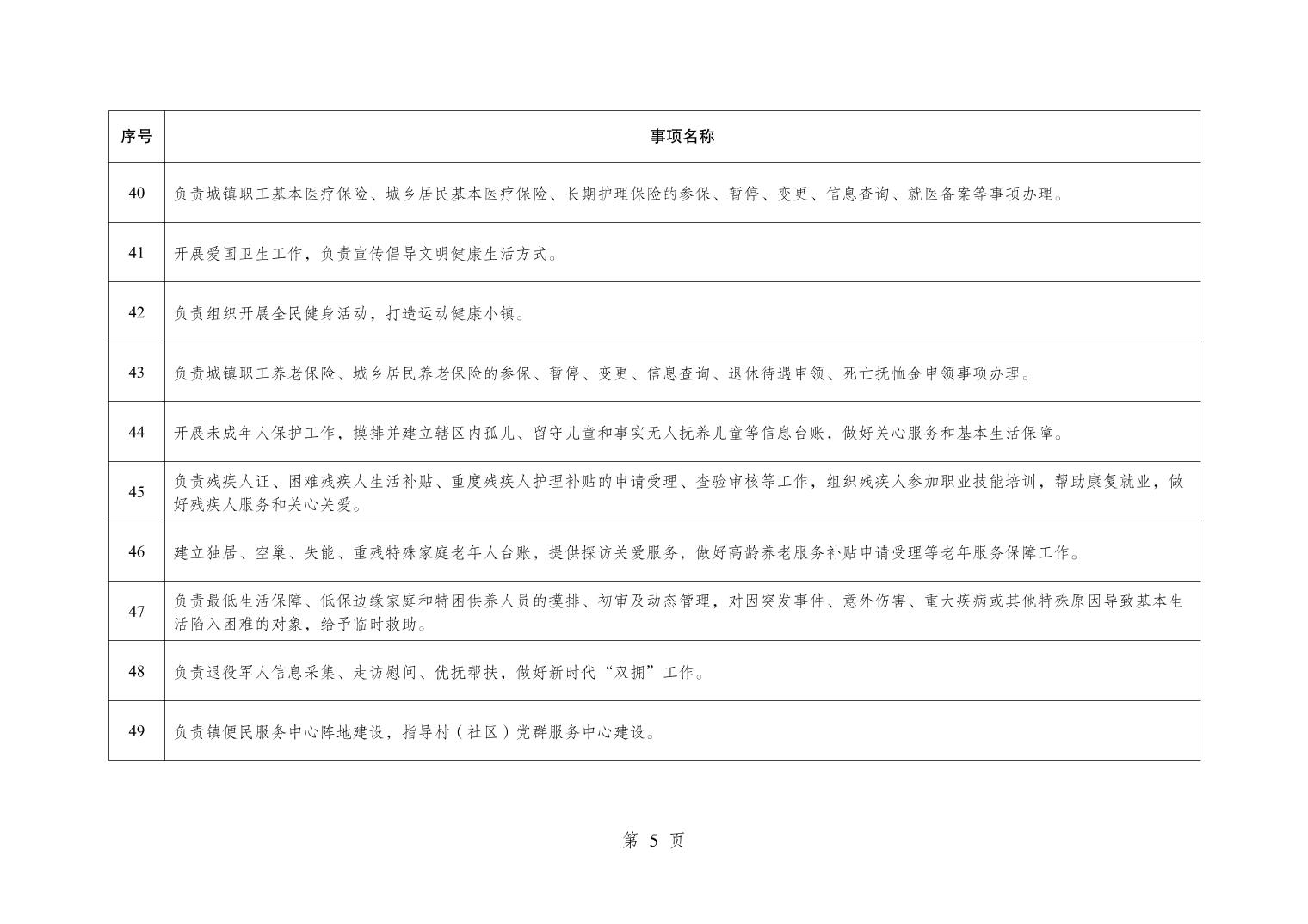 | 序号 | 事项名称 |
|---|---|
| 40 | 负责城镇职工基本医疗保险、城乡居民基本医疗保险、长期护理保险的参保、暂停、变更、信息查询、就医备案等事项办理。 |
| 41 | 开展爱国卫生工作，负责宣传倡导文明健康生活方式。 |
| 42 | 负责组织开展全民健身活动，打造运动健康小镇。 |
| 43 | 负责城镇职工养老保险、城乡居民养老保险的参保、暂停、变更、信息查询、退休待遇申领、死亡抚恤金申领事项办理。 |
| 44 | 开展未成年人保护工作，摸排并建立辖区内孤儿、留守儿童和事实无人抚养儿童等信息台账，做好关心服务和基本生活保障。 |
| 45 | 负责残疾人证、困难残疾人生活补贴、重度残疾人护理补贴的申请受理、查验审核等工作，组织残疾人参加职业技能培训，帮助康复就业，做好残疾人服务和关心关爱。 |
| 46 | 建立独居、空巢、失能、重残特殊家庭老年人台账，提供探访关爱服务，做好高龄养老服务补贴申请受理等老年服务保障工作。 |
| 47 | 负责最低生活保障、低保边缘家庭和特困供养人员的摸排、初审及动态管理，对因突发事件、意外伤害、重大疾病或其他特殊原因导致基本生活陷入困难的对象，给予临时救助。 |
| 48 | 负责退役军人信息采集、走访慰问、优抚帮扶，做好新时代“双拥”工作。 |
| 49 | 负责镇便民服务中心阵地建设，指导村（社区）党群服务中心建设。 |

第 5 页